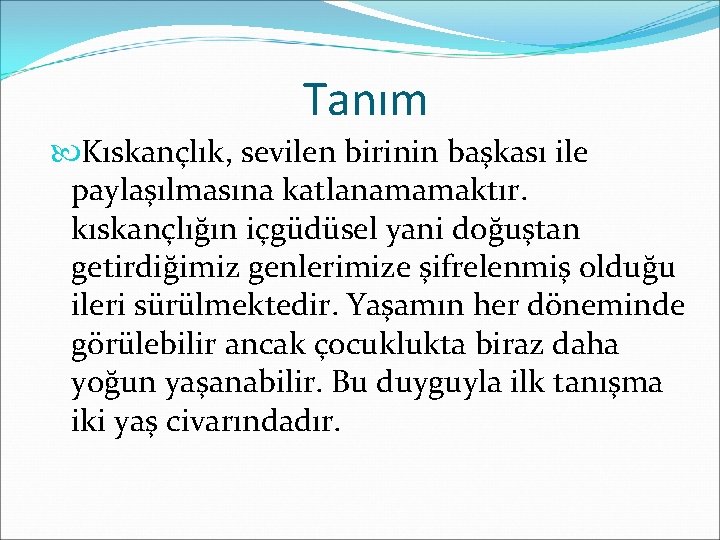 Tanım

Kıskançlık, sevilen birinin başkası ile paylaşılmasına katlanamamaktır. kıskançlığın içgüdüsel yani doğuştan getirdiğimiz genlerimize şifrelenmiş olduğu ileri sürülmektedir. Yaşamın her döneminde görülebilir ancak çocuklukta biraz daha yoğun yaşanabilir. Bu duyguyla ilk tanışma iki yaş civarındadır.